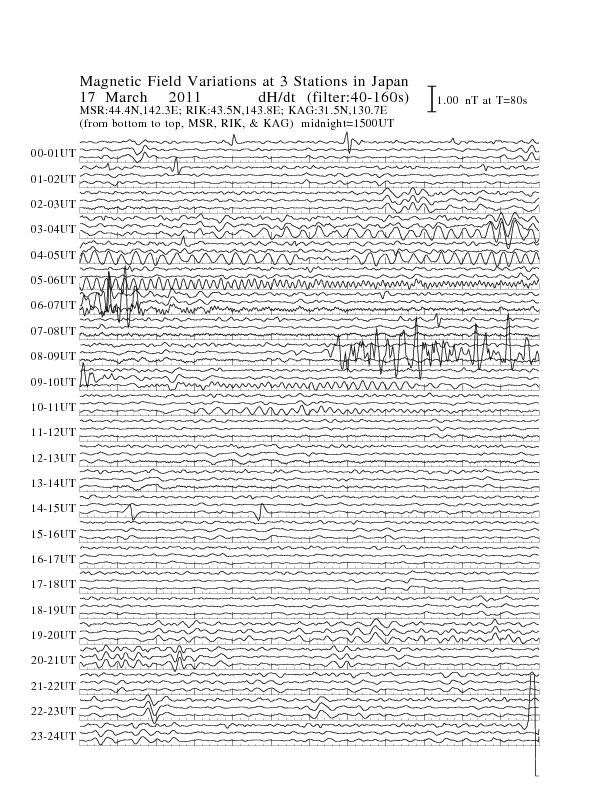 Magnetic Field Variations at 3 Stations in Japan
17 March 2011 dH/dt (filter:40-160s)
MSR:44.4N,142.3E; RIK:43.5N,143.8E; KAG:31.5N,130.7E
(from bottom to top, MSR, RIK, & KAG) midnight=1500UT

1.00 nT at T=80s

00-01UT
01-02UT
02-03UT
03-04UT
04-05UT
05-06UT
06-07UT
07-08UT
08-09UT
09-10UT
10-11UT
11-12UT
12-13UT
13-14UT
14-15UT
15-16UT
16-17UT
17-18UT
18-19UT
19-20UT
20-21UT
21-22UT
22-23UT
23-24UT